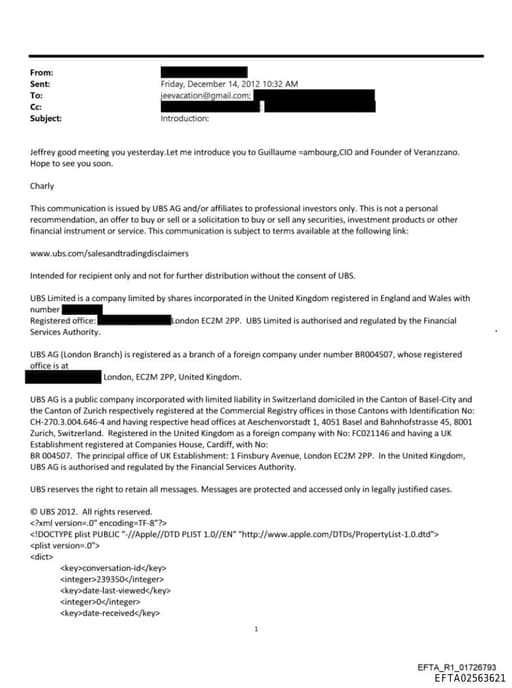 From:
Sent: Friday, December 14, 2012 10:32 AM
To: jeevacation@gmail.com;
Cc:
Subject: Introduction:

Jeffrey good meeting you yesterday.Let me introduce you to Guillaume =ambourg,CIO and Founder of Veranzzano. Hope to see you soon.

Charly

This communication is issued by UBS AG and/or affiliates to professional investors only. This is not a personal recommendation, an offer to buy or sell or a solicitation to buy or sell any securities, investment products or other financial instrument or service. This communication is subject to terms available at the following link:

www.ubs.com/salesandtradingdisclaimers

Intended for recipient only and not for further distribution without the consent of UBS.

UBS Limited is a company limited by shares incorporated in the United Kingdom registered in England and Wales with number
Registered office: London EC2M 2PP. UBS Limited is authorised and regulated by the Financial Services Authority.

UBS AG (London Branch) is registered as a branch of a foreign company under number BR004507, whose registered office is at
London, EC2M 2PP, United Kingdom.

UBS AG is a public company incorporated with limited liability in Switzerland domiciled in the Canton of Basel-City and the Canton of Zurich respectively registered at the Commercial Registry offices in those Cantons with Identification No: CH-270.3.004.646-4 and having respective head offices at Aeschenvorstadt 1, 4051 Basel and Bahnhofstrasse 45, 8001 Zurich, Switzerland. Registered in the United Kingdom as a foreign company with No: FC021146 and having a UK Establishment registered at Companies House, Cardiff, with No:
BR 004507. The principal office of UK Establishment: 1 Finsbury Avenue, London EC2M 2PP. In the United Kingdom, UBS AG is authorised and regulated by the Financial Services Authority.

UBS reserves the right to retain all messages. Messages are protected and accessed only in legally justified cases.

© UBS 2012. All rights reserved.
<?xml version=.0" encoding=TF-8"?>
<!DOCTYPE plist PUBLIC "-//Apple//DTD PLIST 1.0//EN" "http://www.apple.com/DTDs/PropertyList-1.0.dtd">
<plist version=.0">
<dict>
<key>conversation-id</key>
<integer>239350</integer>
<key>date-last-viewed</key>
<integer>0</integer>
<key>date-received</key>

1

EFTA_R1_01726793
EFTA02563621